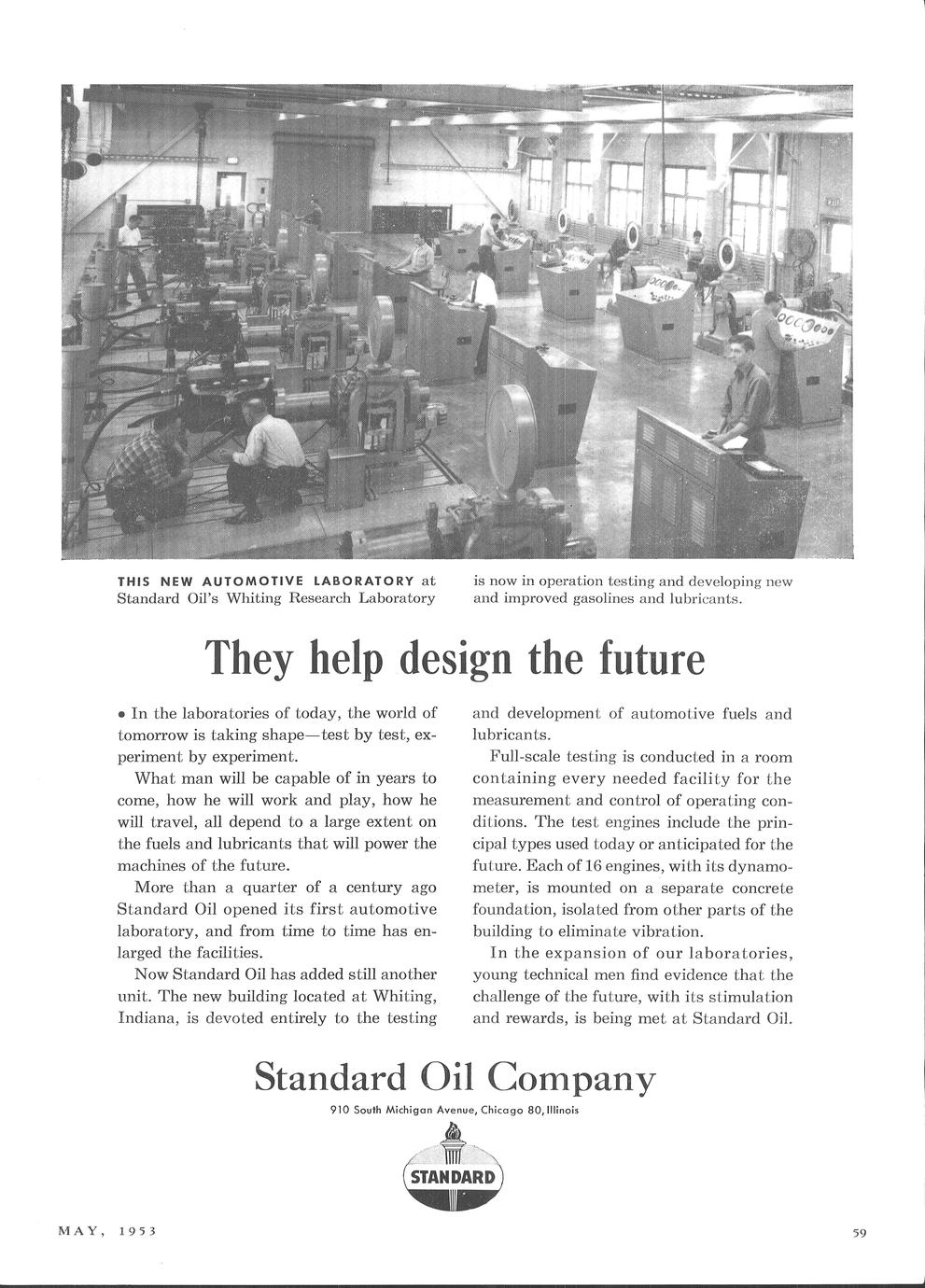 THIS NEW AUTOMOTIVE LABORATORY at Standard Oil's Whiting Research Laboratory is now in operation testing and developing new and improved gasolines and lubricants.

They help design the future

• In the laboratories of today, the world of tomorrow is taking shape—test by test, experiment by experiment.

What man will be capable of in years to come, how he will work and play, how he will travel, all depend to a large extent on the fuels and lubricants that will power the machines of the future.

More than a quarter of a century ago Standard Oil opened its first automotive laboratory, and from time to time has enlarged the facilities.

Now Standard Oil has added still another unit. The new building located at Whiting, Indiana, is devoted entirely to the testing and development of automotive fuels and lubricants.

Full-scale testing is conducted in a room containing every needed facility for the measurement and control of operating conditions. The test engines include the principal types used today or anticipated for the future. Each of 16 engines, with its dynamometer, is mounted on a separate concrete foundation, isolated from other parts of the building to eliminate vibration.

In the expansion of our laboratories, young technical men find evidence that the challenge of the future, with its stimulation and rewards, is being met at Standard Oil.

Standard Oil Company
910 South Michigan Avenue, Chicago 80, Illinois

STANDARD

MAY, 1953

59